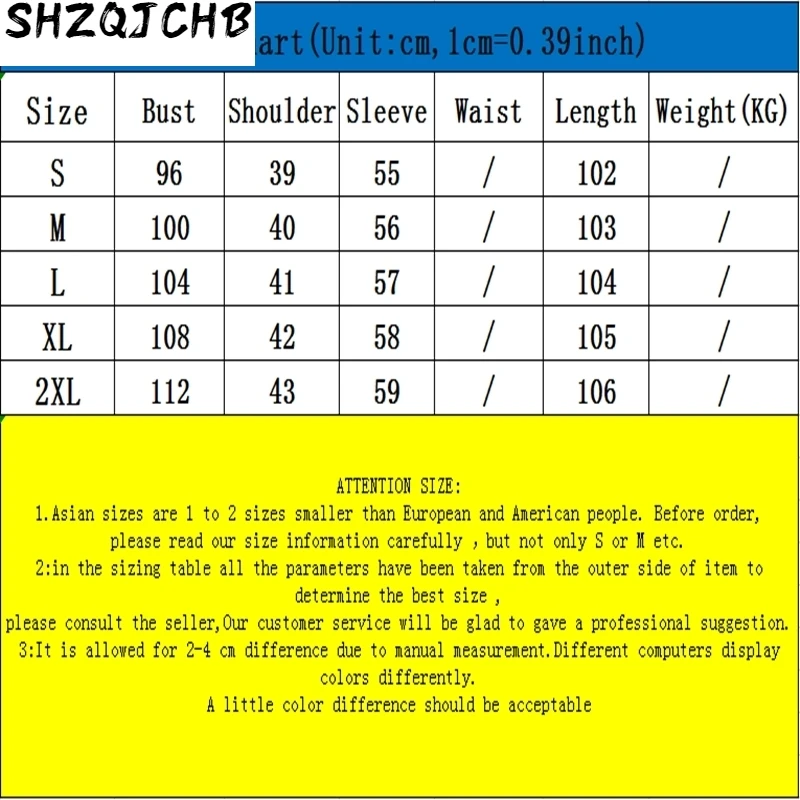 SHZQJCHB

art(Unit:cm, 1cm=0.39inch)

| Size | Bust | Shoulder | Sleeve | Waist | Length | Weight(KG) |
|---|---|---|---|---|---|---|
| S | 96 | 39 | 55 | / | 102 | / |
| M | 100 | 40 | 56 | / | 103 | / |
| L | 104 | 41 | 57 | / | 104 | / |
| XL | 108 | 42 | 58 | / | 105 | / |
| 2XL | 112 | 43 | 59 | / | 106 | / |

ATTENTION SIZE:
1.Asian sizes are 1 to 2 sizes smaller than European and American people. Before order, please read our size information carefully , but not only S or M etc.
2:in the sizing table all the parameters have been taken from the outer side of item to determine the best size ,
please consult the seller,Our customer service will be glad to gave a professional suggestion.
3:It is allowed for 2-4 cm difference due to manual measurement.Different computers display colors differently.
A little color difference should be acceptable